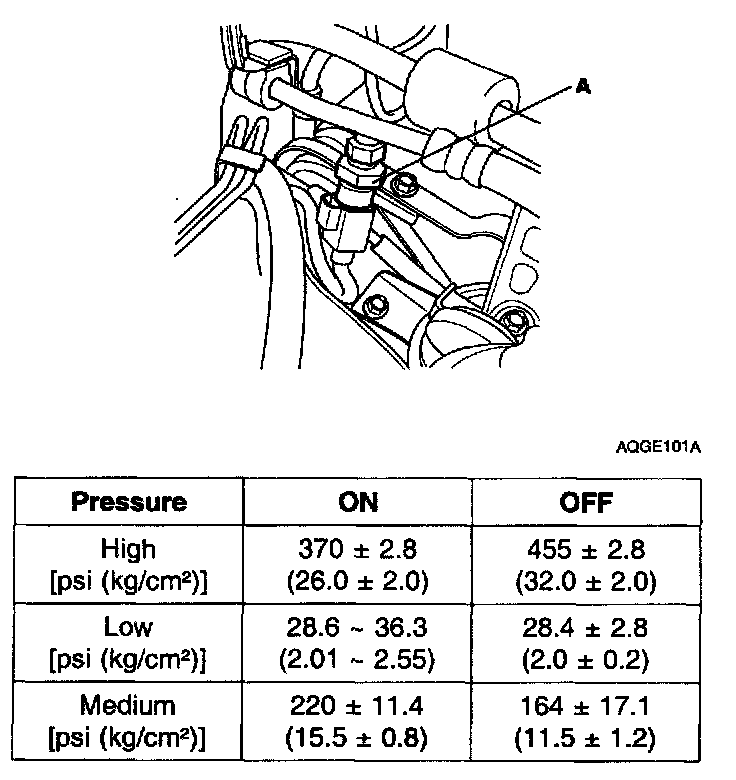 A

AQGE101A

| Pressure | ON | OFF |
|---|---|---|
| High [psi (kg/cm²)] | 370 ± 2.8 (26.0 ± 2.0) | 455 ± 2.8 (32.0 ± 2.0) |
| Low [psi (kg/cm²)] | 28.6 ~ 36.3 (2.01 ~ 2.55) | 28.4 ± 2.8 (2.0 ± 0.2) |
| Medium [psi (kg/cm²)] | 220 ± 11.4 (15.5 ± 0.8) | 164 ± 17.1 (11.5 ± 1.2) |